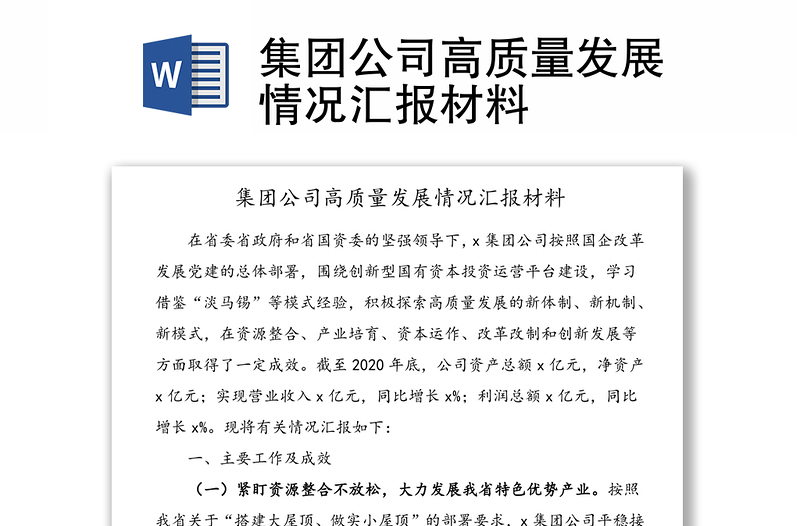 W

集团公司高质量发展情况汇报材料

集团公司高质量发展情况汇报材料

在省委省政府和省国资委的坚强领导下，x 集团公司按照国企改革发展党建的总体部署，围绕创新型国有资本投资运营平台建设，学习借鉴“淡马锡”等模式经验，积极探索高质量发展的新体制、新机制、新模式，在资源整合、产业培育、资本运作、改革改制和创新发展等方面取得了一定成效。截至 2020 年底，公司资产总额 x 亿元，净资产 x 亿元；实现营业收入 x 亿元，同比增长 x%；利润总额 x 亿元，同比增长 x%。现将有关情况汇报如下：

一、主要工作及成效

（一）紧盯资源整合不放松，大力发展我省特色优势产业。按照我省关于“搭建大屋顶、做实小屋顶”的部署要求，x 集团公司平稳接